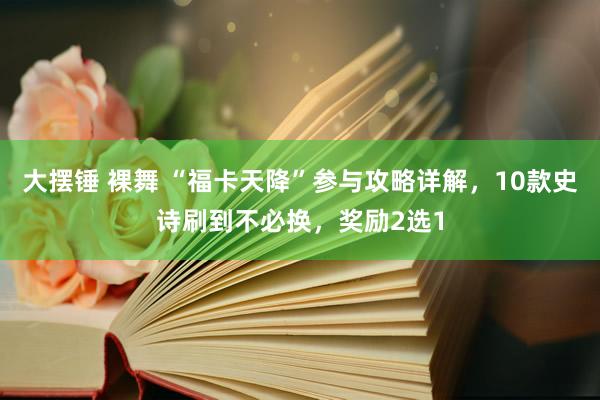 大摆锤 裸舞 “福卡天降”参与攻略详解，10款史诗刷到不必换，奖励2选1